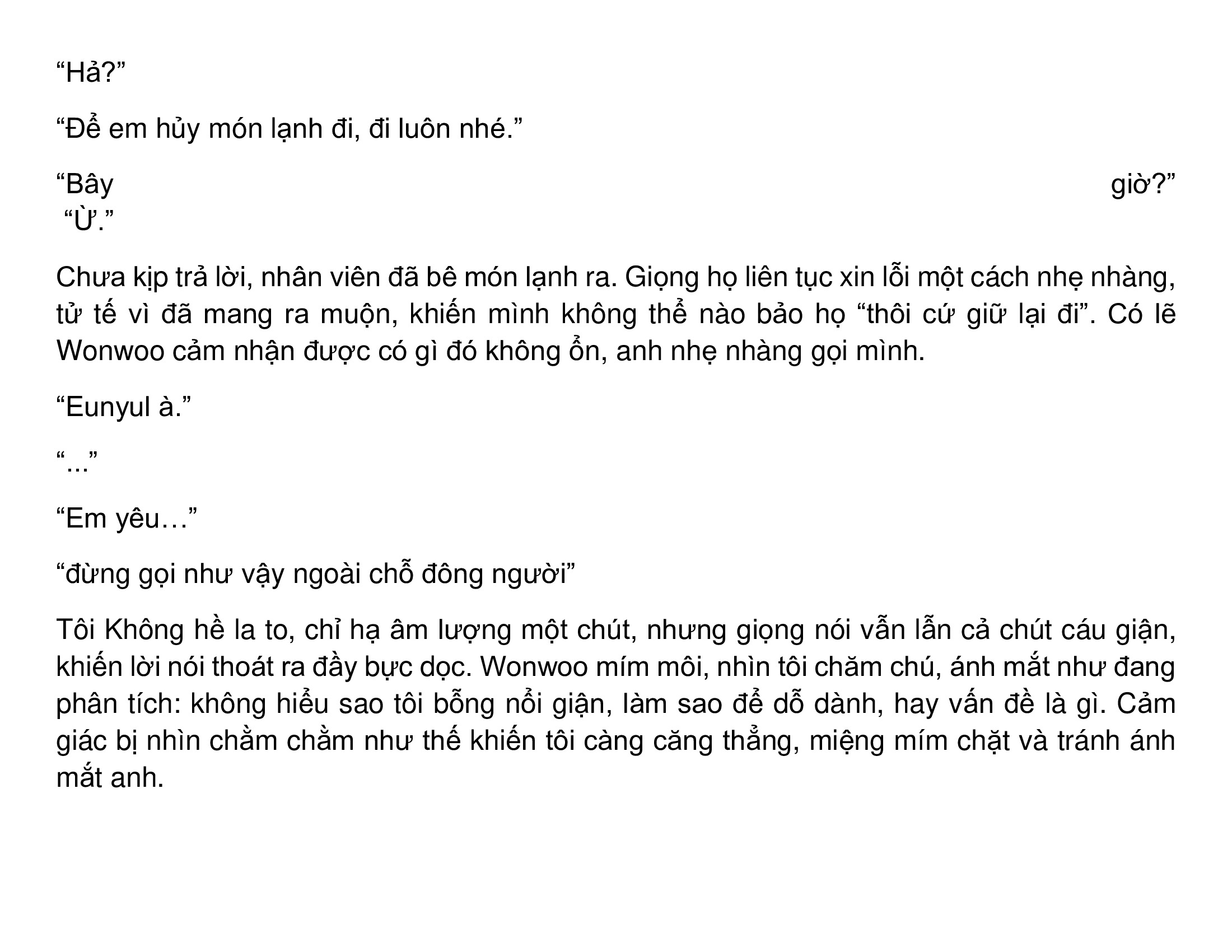 "Hả?"

"Để em hủy món lạnh đi, đi luôn nhé."

"Bây giờ?"
"Ừ."

Chưa kịp trả lời, nhân viên đã bê món lạnh ra. Giọng họ liên tục xin lỗi một cách nhẹ nhàng, tử tế vì đã mang ra muộn, khiến mình không thể nào bảo họ "thôi cứ giữ lại đi". Có lẽ Wonwoo cảm nhận được có gì đó không ổn, anh nhẹ nhàng gọi mình.

"Eunyul à."

"..."

"Em yêu…"

"đừng gọi như vậy ngoài chỗ đông người"

Tôi Không hề la to, chỉ hạ âm lượng một chút, nhưng giọng nói vẫn lẫn cả chút cáu giận, khiến lời nói thoát ra đầy bực dọc. Wonwoo mím môi, nhìn tôi chăm chú, ánh mắt như đang phân tích: không hiểu sao tôi bỗng nổi giận, làm sao để dỗ dành, hay vấn đề là gì. Cảm giác bị nhìn chằm chằm như thế khiến tôi càng căng thẳng, miệng mím chặt và tránh ánh mắt anh.